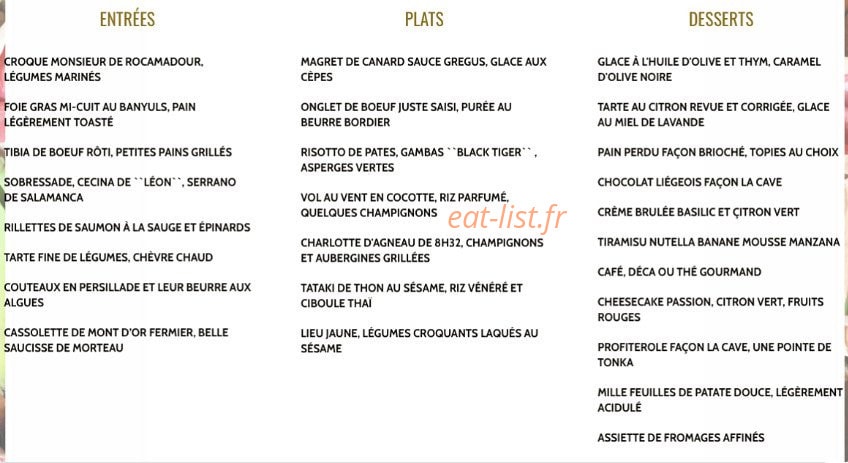 ENTRÉES

CROQUE MONSIEUR DE ROCAMADOUR, LÉGUMES MARINÉS

FOIE GRAS MI-CUIT AU BANYULS, PAIN LÉGÈREMENT TOASTÉ

TIBIA DE BOEUF RÔTI, PETITES PAINS GRILLÉS

SOBRESSADE, CECINA DE ``LÉON``, SERRANO DE SALAMANCA

RILLETTES DE SAUMON À LA SAUGE ET ÉPINARDS

TARTE FINE DE LÉGUMES, CHÈVRE CHAUD

COUTEAUX EN PERSILLADE ET LEUR BEURRE AUX ALGUES

CASSOLETTE DE MONT D'OR FERMIER, BELLE SAUCISSE DE MORTEAU

PLATS

MAGRET DE CANARD SAUCE GREGUS, GLACE AUX CÈPES

ONGLET DE BOEUF JUSTE SAISI, PURÉE AU BEURRE BORDIER

RISOTTO DE PATES, GAMBAS ``BLACK TIGER``, ASPERGES VERTES

VOL AU VENT EN COCOTTE, RIZ PARFUMÉ, QUELQUES CHAMPIGNONS

CHARLOTTE D'AGNEAU DE 8H32, CHAMPIGNONS ET AUBERGINES GRILLÉES

TATAKI DE THON AU SÉSAME, RIZ VÉNÉRÉ ET CIBOULE THAÏ

LIEU JAUNE, LÉGUMES CROQUANTS LAQUÉS AU SÉSAME

eat-list.fr

DESSERTS

GLACE À L'HUILE D'OLIVE ET THYM, CARAMEL D'OLIVE NOIRE

TARTE AU CITRON REVUE ET CORRIGÉE, GLACE AU MIEL DE LAVANDE

PAIN PERDU FAÇON BRIOCHÉ, TOPIES AU CHOIX

CHOCOLAT LIÉGEOIS FAÇON LA CAVE

CRÈME BRULÉE BASILIC ET ÇITRON VERT

TIRAMISU NUTELLA BANANE MOUSSE MANZANA

CAFÉ, DÉCA OU THÉ GOURMAND

CHEESECAKE PASSION, CITRON VERT, FRUITS ROUGES

PROFITEROLE FAÇON LA CAVE, UNE POINTE DE TONKA

MILLE FEUILLES DE PATATE DOUCE, LÉGÈREMENT ACIDULÉ

ASSIETTE DE FROMAGES AFFINÉS